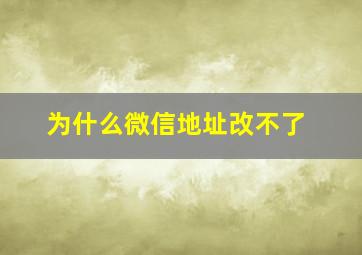 为什么微信地址改不了